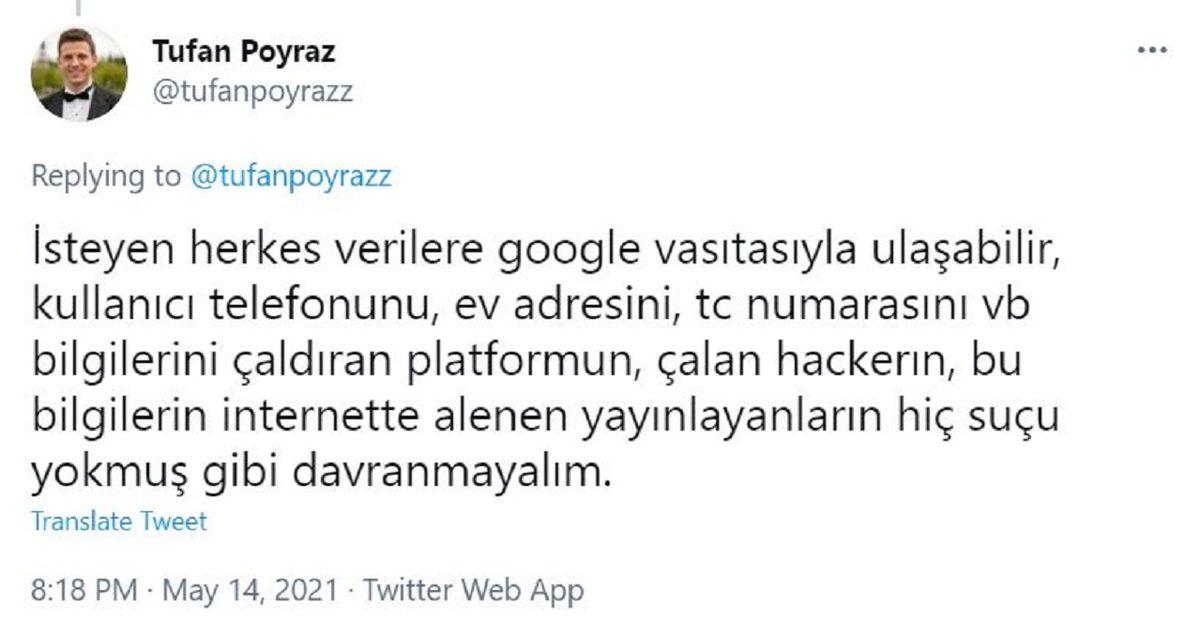 Tufan Poyraz
@tufanpoyrazz

Replying to @tufanpoyrazz

İsteyen herkes verilere google vasıtasıyla ulaşabilir, kullanıcı telefonunu, ev adresini, tc numarasını vb bilgilerini çaldıran platformun, çalan hackerın, bu bilgilerin internette alenen yayınlayanların hiç suçu yokmuş gibi davranmayalım.

Translate Tweet

8:18 PM · May 14, 2021 · Twitter Web App